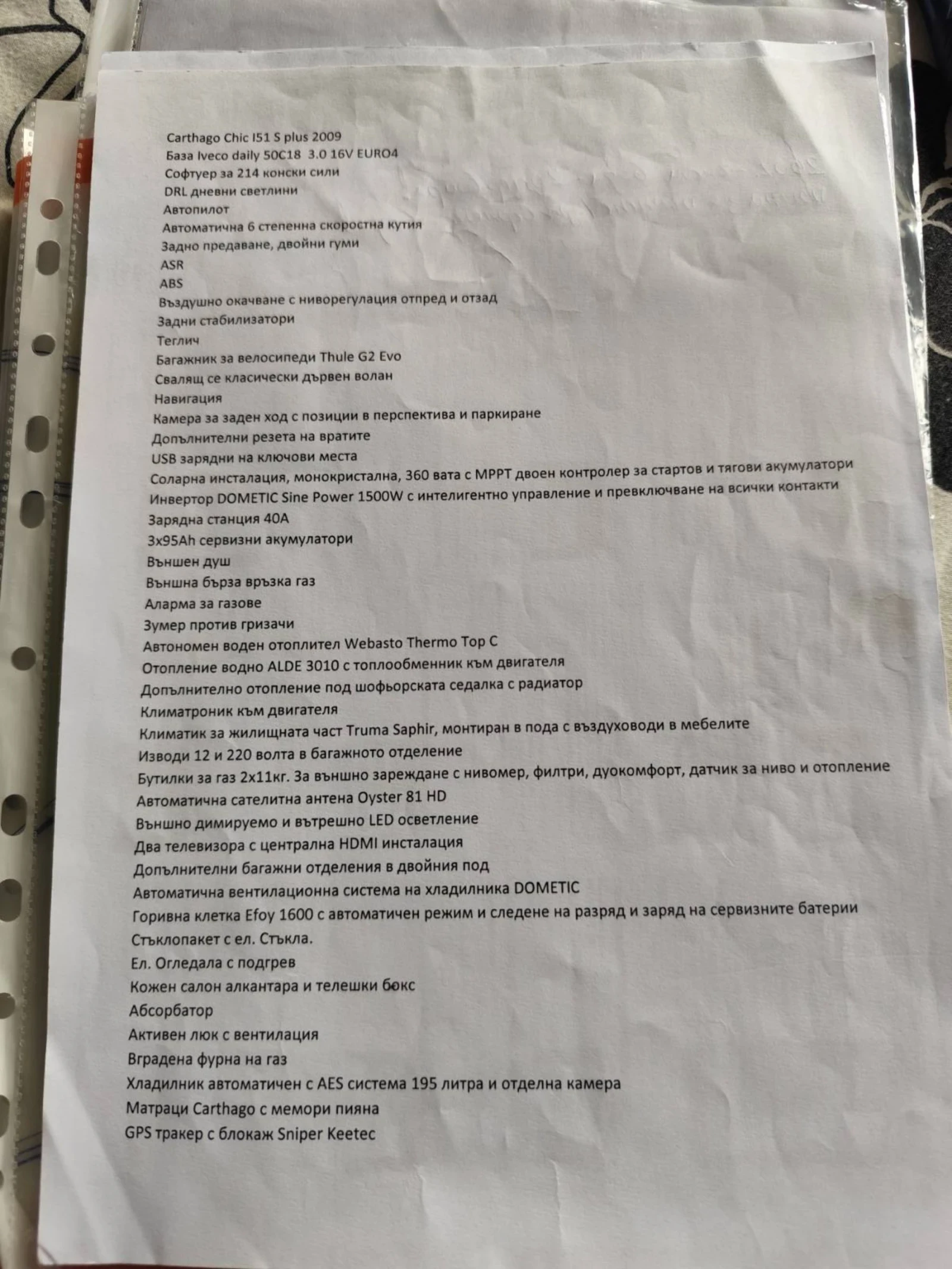 Carthago Chic I51 S plus 2009
База Iveco daily 50C18 3.0 16V EURO4
Софтуер за 214 конски сили
DRL дневни светлини
Автопилот
Автоматична 6 степенна скоростна кутия
Задно предаване, двойни гуми
ASR
ABS
Въздушно окачване с ниворегулация отпред и отзад
Задни стабилизатори
Теглич
Багажник за велосипеди Thule G2 Evo
Свалящ се класически дървен волан
Навигация
Камера за заден ход с позиции в перспектива и паркиране
Допълнителни резета на вратите
USB зарядни на ключови места
Соларна инсталация, монокристална, 360 вата с MPPT двоен контролер за стартов и тягови акумулатори
Инвертор DOMETIC Sine Power 1500W с интелигентно управление и превключване на всички контакти
Зарядна станция 40A
3x95Ah сервизни акумулатори
Външен душ
Външна бърза връзка газ
Аларма за газове
Зумер против гризачи
Автономен воден отоплител Webasto Thermo Top C
Отопление водно ALDE 3010 с топлообменник към двигателя
Допълнително отопление под шофьорската седалка с радиатор
Климатроник към двигателя
Климатик за жилищната част Truma Saphir, монтиран в пода с въздуховоди в мебелите
Изводи 12 и 220 волта в багажното отделение
Бутилки за газ 2x11кг. За външно зареждане с нивомер, филтри, дуокомфорт, датчик за ниво и отопление
Автоматична сателитна антена Oyster 81 HD
Външно димируемо и вътрешно LED осветление
Два телевизора с централна HDMI инсталация
Допълнителни багажни отделения в двойния под
Автоматична вентилационна система на хладилника DOMETIC
Горивна клетка Efoy 1600 с автоматичен режим и следене на разряд и заряд на сервизните батерии
Стъклопакет с ел. Стъкла.
Ел. Огледала с подгрев
Кожен салон алкантара и телешки бокс
Абсорбатор
Активен люк с вентилация
Вградена фурна на газ
Хладилник автоматичен с AES система 195 литра и отделна камера
Матраци Carthago с мемори пияна
GPS тракер с блокаж Sniper Keetec